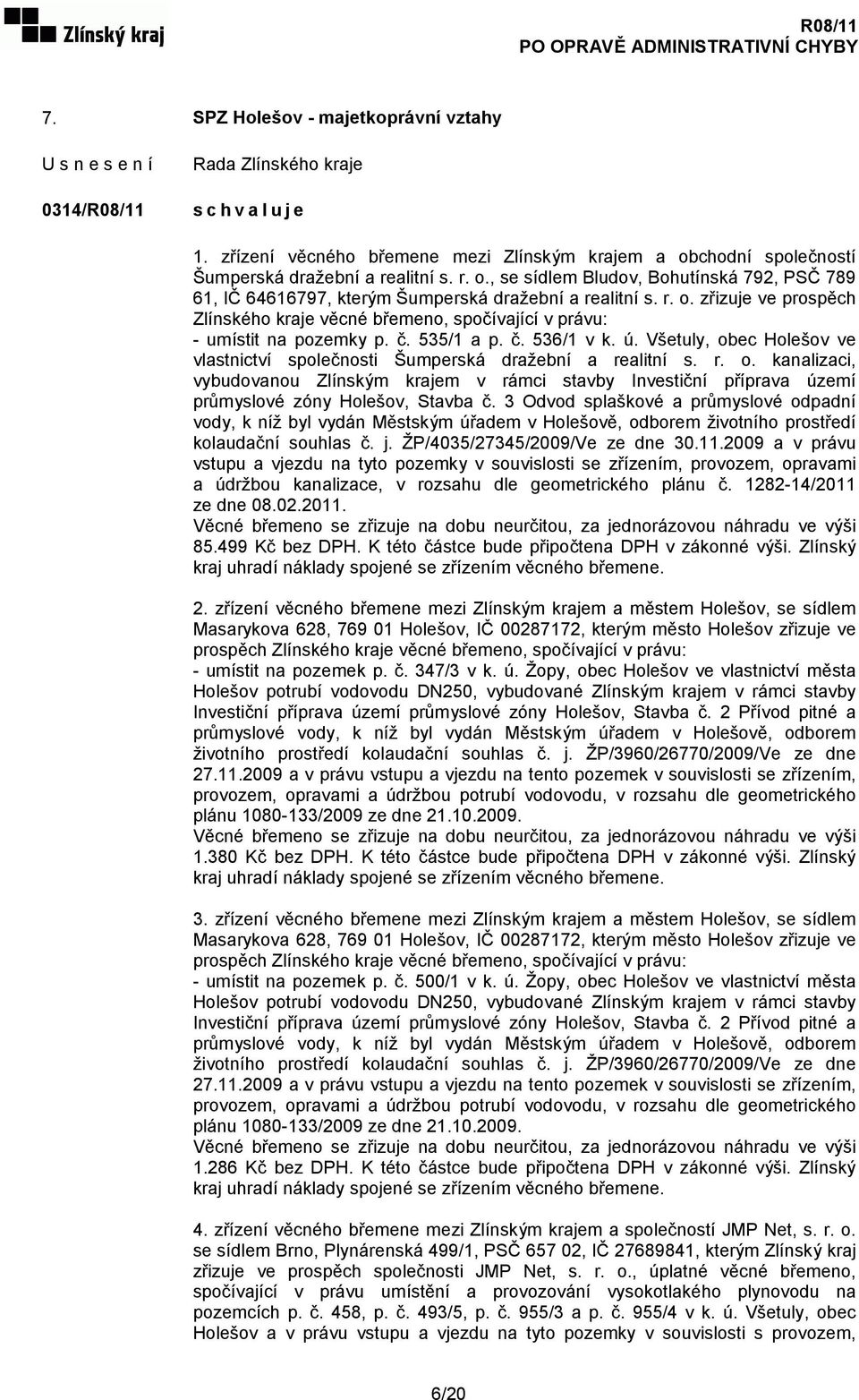 Zlínský kraj

R08/11
PO OPRAVĚ ADMINISTRATIVNÍ CHYBY

7. SPZ Holešov - majetkoprávní vztahy

U s n e s e n í Rada Zlínského kraje

0314/R08/11 s c h v a l u j e

1. zřízení věcného břemene mezi Zlínským krajem a obchodní společností Šumperská dražební a realitní s. r. o., se sídlem Bludov, Bohutínská 792, PSČ 789 61, IČ 64616797, kterým Šumperská dražební a realitní s. r. o. zřizuje ve prospěch Zlínského kraje věcné břemeno, spočívající v právu:
- umístit na pozemky p. č. 535/1 a p. č. 536/1 v k. ú. Všetuly, obec Holešov ve vlastnictví společnosti Šumperská dražební a realitní s. r. o. kanalizaci, vybudovanou Zlínským krajem v rámci stavby Investiční příprava území průmyslové zóny Holešov, Stavba č. 3 Odvod splaškové a průmyslové odpadní vody, k níž byl vydán Městským úřadem v Holešově, odborem životního prostředí kolaudační souhlas č. j. ŽP/4035/27345/2009/Ve ze dne 30.11.2009 a v právu vstupu a vjezdu na tyto pozemky v souvislosti se zřízením, provozem, opravami a údržbou kanalizace, v rozsahu dle geometrického plánu č. 1282-14/2011 ze dne 08.02.2011.
Věcné břemeno se zřizuje na dobu neurčitou, za jednorázovou náhradu ve výši 85.499 Kč bez DPH. K této částce bude připočtena DPH v zákonné výši. Zlínský kraj uhradí náklady spojené se zřízením věcného břemene.

2. zřízení věcného břemene mezi Zlínským krajem a městem Holešov, se sídlem Masarykova 628, 769 01 Holešov, IČ 00287172, kterým město Holešov zřizuje ve prospěch Zlínského kraje věcné břemeno, spočívající v právu:
- umístit na pozemek p. č. 347/3 v k. ú. Žopy, obec Holešov ve vlastnictví města Holešov potrubí vodovodu DN250, vybudované Zlínským krajem v rámci stavby Investiční příprava území průmyslové zóny Holešov, Stavba č. 2 Přívod pitné a průmyslové vody, k níž byl vydán Městským úřadem v Holešově, odborem životního prostředí kolaudační souhlas č. j. ŽP/3960/26770/2009/Ve ze dne 27.11.2009 a v právu vstupu a vjezdu na tento pozemek v souvislosti se zřízením, provozem, opravami a údržbou potrubí vodovodu, v rozsahu dle geometrického plánu 1080-133/2009 ze dne 21.10.2009.
Věcné břemeno se zřizuje na dobu neurčitou, za jednorázovou náhradu ve výši 1.380 Kč bez DPH. K této částce bude připočtena DPH v zákonné výši. Zlínský kraj uhradí náklady spojené se zřízením věcného břemene.

3. zřízení věcného břemene mezi Zlínským krajem a městem Holešov, se sídlem Masarykova 628, 769 01 Holešov, IČ 00287172, kterým město Holešov zřizuje ve prospěch Zlínského kraje věcné břemeno, spočívající v právu:
- umístit na pozemek p. č. 500/1 v k. ú. Žopy, obec Holešov ve vlastnictví města Holešov potrubí vodovodu DN250, vybudované Zlínským krajem v rámci stavby Investiční příprava území průmyslové zóny Holešov, Stavba č. 2 Přívod pitné a průmyslové vody, k níž byl vydán Městským úřadem v Holešově, odborem životního prostředí kolaudační souhlas č. j. ŽP/3960/26770/2009/Ve ze dne 27.11.2009 a v právu vstupu a vjezdu na tento pozemek v souvislosti se zřízením, provozem, opravami a údržbou potrubí vodovodu, v rozsahu dle geometrického plánu 1080-133/2009 ze dne 21.10.2009.
Věcné břemeno se zřizuje na dobu neurčitou, za jednorázovou náhradu ve výši 1.286 Kč bez DPH. K této částce bude připočtena DPH v zákonné výši. Zlínský kraj uhradí náklady spojené se zřízením věcného břemene.

4. zřízení věcného břemene mezi Zlínským krajem a společností JMP Net, s. r. o. se sídlem Brno, Plynárenská 499/1, PSČ 657 02, IČ 27689841, kterým Zlínský kraj zřizuje ve prospěch společnosti JMP Net, s. r. o., úplatné věcné břemeno, spočívající v právu umístění a provozování vysokotlakého plynovodu na pozemcích p. č. 458, p. č. 493/5, p. č. 955/3 a p. č. 955/4 v k. ú. Všetuly, obec Holešov a v právu vstupu a vjezdu na tyto pozemky v souvislosti s provozem,

6/20